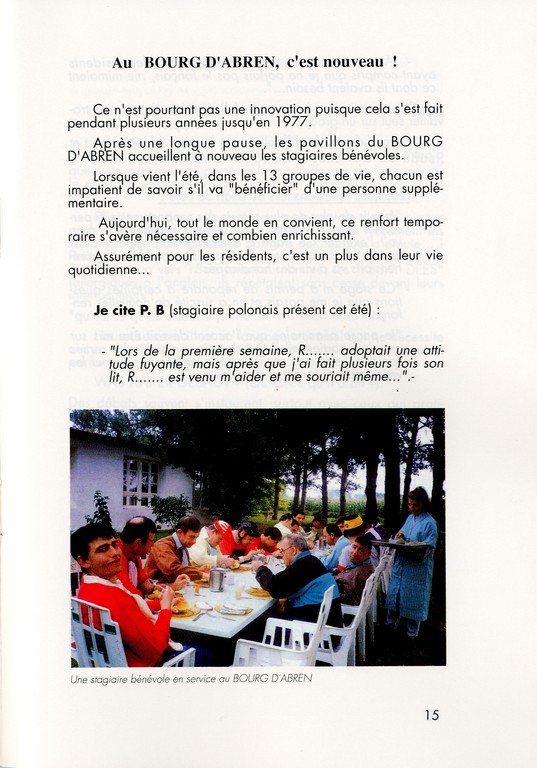 Au BOURG D'ABREN, c'est nouveau !

Ce n'est pourtant pas une innovation puisque cela s'est fait pendant plusieurs années jusqu'en 1977.

Après une longue pause, les pavillons du BOURG D'ABREN accueillent à nouveau les stagiaires bénévoles.

Lorsque vient l'été, dans les 13 groupes de vie, chacun est impatient de savoir s'il va "bénéficier" d'une personne supplémentaire.

Aujourd'hui, tout le monde en convient, ce renfort temporaire s'avère nécessaire et combien enrichissant.

Assurément pour les résidents, c'est un plus dans leur vie quotidienne...

Je cite P. B (stagiaire polonais présent cet été) :

- "Lors de la première semaine, R....... adoptait une attitude fuyante, mais après que j'ai fait plusieurs fois son lit, R....... est venu m'aider et me souriait même...".-

Une stagiaire bénévole en service au BOURG D'ABREN

15